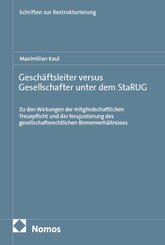 Schriften zur Restrukturierung

Maximilian Kaul

Geschäftsleiter versus Gesellschafter unter dem StaRUG

Zu den Wirkungen der mitgliedschaftlichen Treuepflicht und der Neujustierung des gesellschaftsrechtlichen Binnenverhältnisses

Nomos